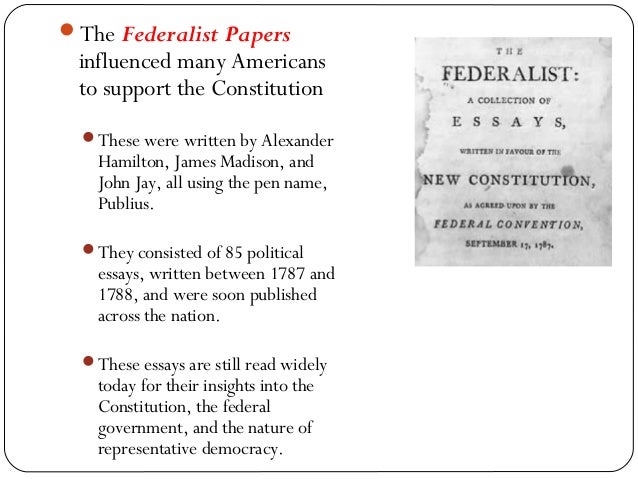 • The Federalist Papers influenced many Americans to support the Constitution

• These were written by Alexander Hamilton, James Madison, and John Jay, all using the pen name, Publius.

• They consisted of 85 political essays, written between 1787 and 1788, and were soon published across the nation.

• These essays are still read widely today for their insights into the Constitution, the federal government, and the nature of representative democracy.

THE
FEDERALIST:
A COLLECTION OF
ESSAYS,
WRITTEN IN FAVOUR OF THE
NEW CONSTITUTION,
AS AGREED UPON BY THE
FEDERAL CONVENTION,
SEPTEMBER 17, 1787.